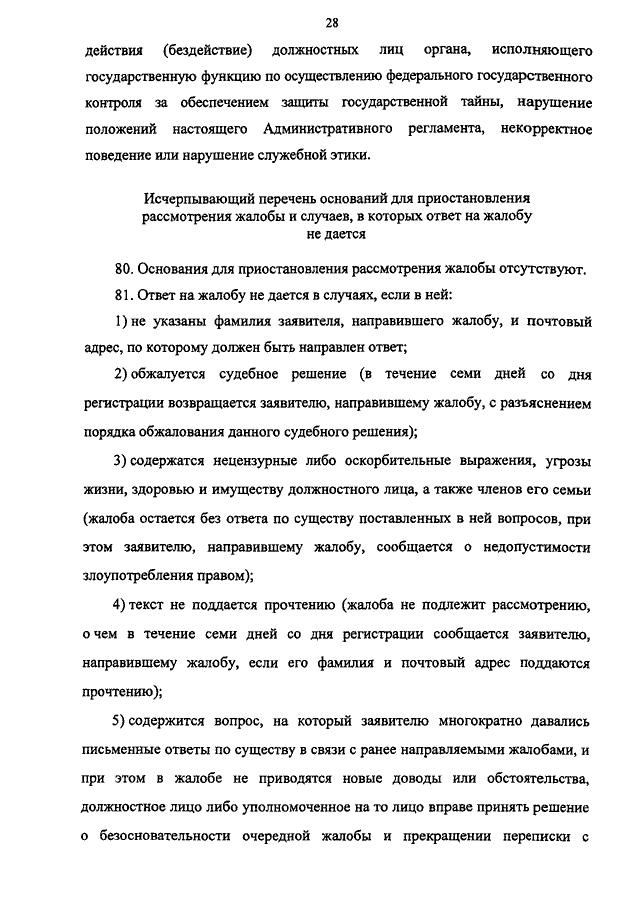 28

действия (бездействие) должностных лиц органа, исполняющего государственную функцию по осуществлению федерального государственного контроля за обеспечением защиты государственной тайны, нарушение положений настоящего Административного регламента, некорректное поведение или нарушение служебной этики.

Исчерпывающий перечень оснований для приостановления рассмотрения жалобы и случаев, в которых ответ на жалобу не дается

80. Основания для приостановления рассмотрения жалобы отсутствуют.

81. Ответ на жалобу не дается в случаях, если в ней:

1) не указаны фамилия заявителя, направившего жалобу, и почтовый адрес, по которому должен быть направлен ответ;

2) обжалуется судебное решение (в течение семи дней со дня регистрации возвращается заявителю, направившему жалобу, с разъяснением порядка обжалования данного судебного решения);

3) содержатся нецензурные либо оскорбительные выражения, угрозы жизни, здоровью и имуществу должностного лица, а также членов его семьи (жалоба остается без ответа по существу поставленных в ней вопросов, при этом заявителю, направившему жалобу, сообщается о недопустимости злоупотребления правом);

4) текст не поддается прочтению (жалоба не подлежит рассмотрению, о чем в течение семи дней со дня регистрации сообщается заявителю, направившему жалобу, если его фамилия и почтовый адрес поддаются прочтению);

5) содержится вопрос, на который заявителю многократно давались письменные ответы по существу в связи с ранее направляемыми жалобами, и при этом в жалобе не приводятся новые доводы или обстоятельства, должностное лицо либо уполномоченное на то лицо вправе принять решение о безосновательности очередной жалобы и прекращении переписки с